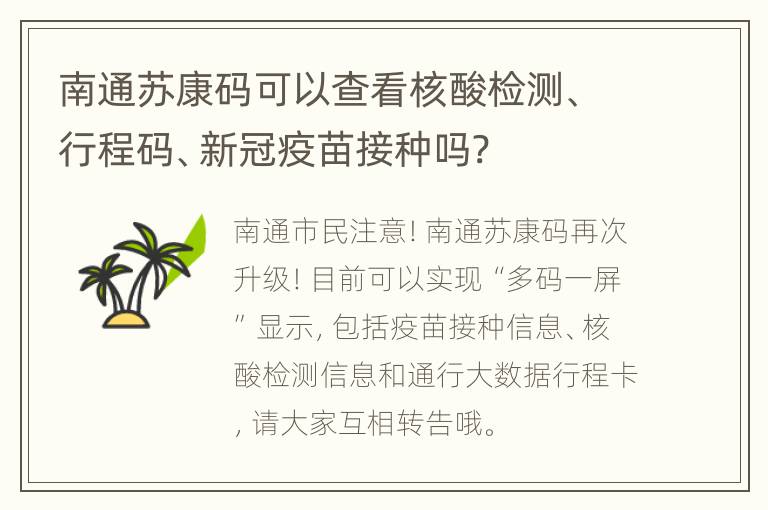 南通苏康码可以查看核酸检测、行程码、新冠疫苗接种吗?

南通市民注意! 南通苏康码再次升级! 目前可以实现“多码一屏”显示, 包括疫苗接种信息、核酸检测信息和通行大数据行程卡, 请大家互相转告哦。